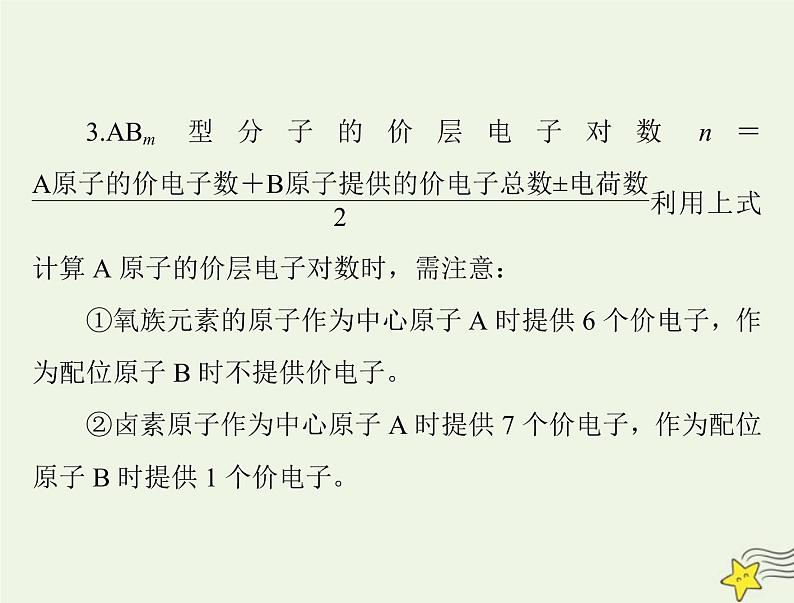 3.$AB_m$ 型分子的价层电子对数 $n=\frac{\text{A原子的价电子数}+\text{B原子提供的价电子总数}\pm\text{电荷数}}{2}$利用上式计算 A 原子的价层电子对数时，需注意：

①氧族元素的原子作为中心原子 A 时提供 6 个价电子，作为配位原子 B 时不提供价电子。

②卤素原子作为中心原子 A 时提供 7 个价电子，作为配位原子 B 时提供 1 个价电子。